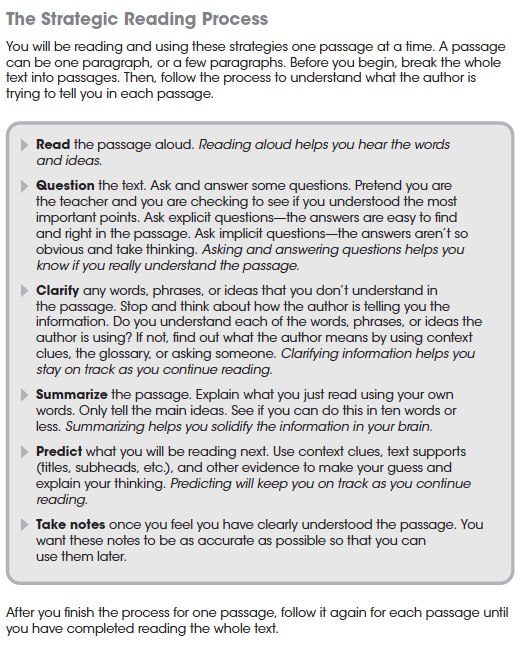 The Strategic Reading Process

You will be reading and using these strategies one passage at a time. A passage can be one paragraph, or a few paragraphs. Before you begin, break the whole text into passages. Then, follow the process to understand what the author is trying to tell you in each passage.

Read the passage aloud. Reading aloud helps you hear the words and ideas.

Question the text. Ask and answer some questions. Pretend you are the teacher and you are checking to see if you understood the most important points. Ask explicit questions—the answers are easy to find and right in the passage. Ask implicit questions—the answers aren't so obvious and take thinking. Asking and answering questions helps you know if you really understand the passage.

Clarify any words, phrases, or ideas that you don't understand in the passage. Stop and think about how the author is telling you the information. Do you understand each of the words, phrases, or ideas the author is using? If not, find out what the author means by using context clues, the glossary, or asking someone. Clarifying information helps you stay on track as you continue reading.

Summarize the passage. Explain what you just read using your own words. Only tell the main ideas. See if you can do this in ten words or less. Summarizing helps you solidify the information in your brain.

Predict what you will be reading next. Use context clues, text supports (titles, subheads, etc.), and other evidence to make your guess and explain your thinking. Predicting will keep you on track as you continue reading.

Take notes once you feel you have clearly understood the passage. You want these notes to be as accurate as possible so that you can use them later.

After you finish the process for one passage, follow it again for each passage until you have completed reading the whole text.